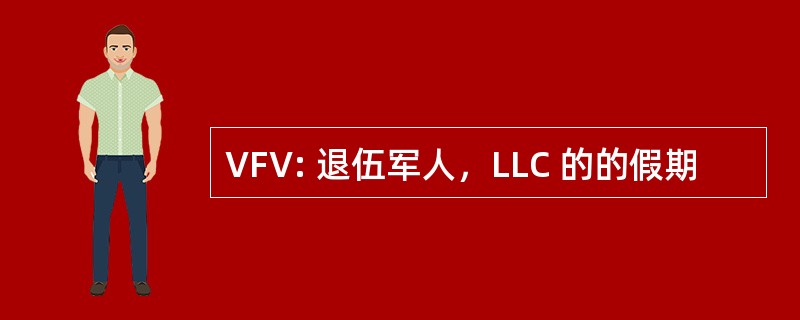 VFV: 退伍军人，LLC 的的假期